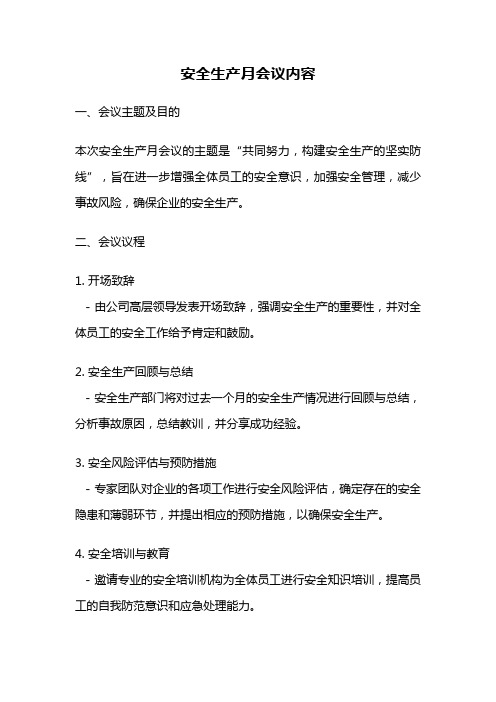 安全生产月会议内容

一、会议主题及目的

本次安全生产月会议的主题是“共同努力，构建安全生产的坚实防线”，旨在进一步增强全体员工的安全意识，加强安全管理，减少事故风险，确保企业的安全生产。

二、会议议程

1. 开场致辞
- 由公司高层领导发表开场致辞，强调安全生产的重要性，并对全体员工的安全工作给予肯定和鼓励。

2. 安全生产回顾与总结
- 安全生产部门将对过去一个月的安全生产情况进行回顾与总结，分析事故原因，总结教训，并分享成功经验。

3. 安全风险评估与预防措施
- 专家团队对企业的各项工作进行安全风险评估，确定存在的安全隐患和薄弱环节，并提出相应的预防措施，以确保安全生产。

4. 安全培训与教育
- 邀请专业的安全培训机构为全体员工进行安全知识培训，提高员工的自我防范意识和应急处理能力。